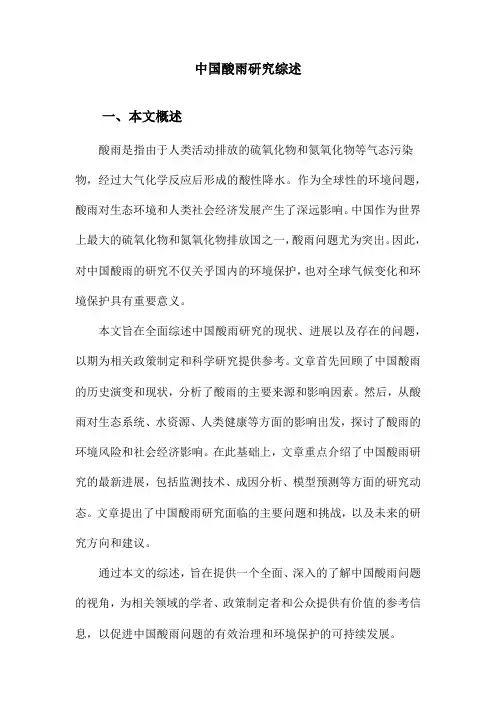 中国酸雨研究综述

一、本文概述

酸雨是指由于人类活动排放的硫氧化物和氮氧化物等气态污染物，经过大气化学反应后形成的酸性降水。作为全球性的环境问题，酸雨对生态环境和人类社会经济发展产生了深远影响。中国作为世界上最大的硫氧化物和氮氧化物排放国之一，酸雨问题尤为突出。因此，对中国酸雨的研究不仅关乎国内的环境保护，也对全球气候变化和环境保护具有重要意义。

本文旨在全面综述中国酸雨研究的现状、进展以及存在的问题，以期为相关政策制定和科学研究提供参考。文章首先回顾了中国酸雨的历史演变和现状，分析了酸雨的主要来源和影响因素。然后，从酸雨对生态系统、水资源、人类健康等方面的影响出发，探讨了酸雨的环境风险和社会经济影响。在此基础上，文章重点介绍了中国酸雨研究的最新进展，包括监测技术、成因分析、模型预测等方面的研究动态。文章提出了中国酸雨研究面临的主要问题和挑战，以及未来的研究方向和建议。

通过本文的综述，旨在提供一个全面、深入的了解中国酸雨问题的视角，为相关领域的学者、政策制定者和公众提供有价值的参考信息，以促进中国酸雨问题的有效治理和环境保护的可持续发展。